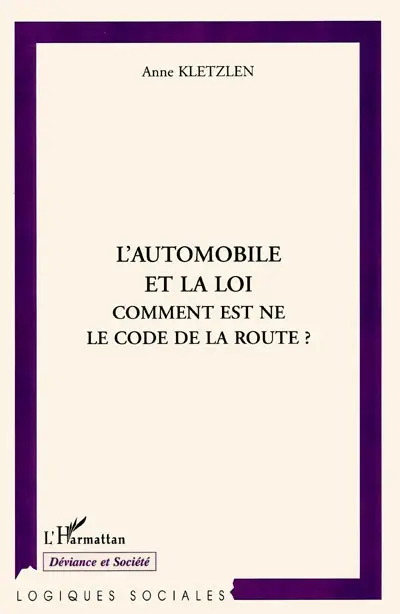 Anne KLETZLEN

L'AUTOMOBILE
ET LA LOI
COMMENT EST NE
LE CODE DE LA ROUTE ?

L'Harmattan

Déviance et Société

LOGIQUES SOCIALES